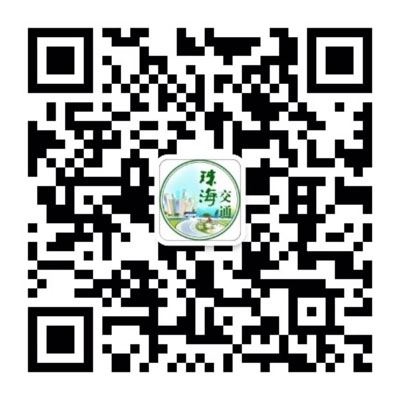 珠海交通